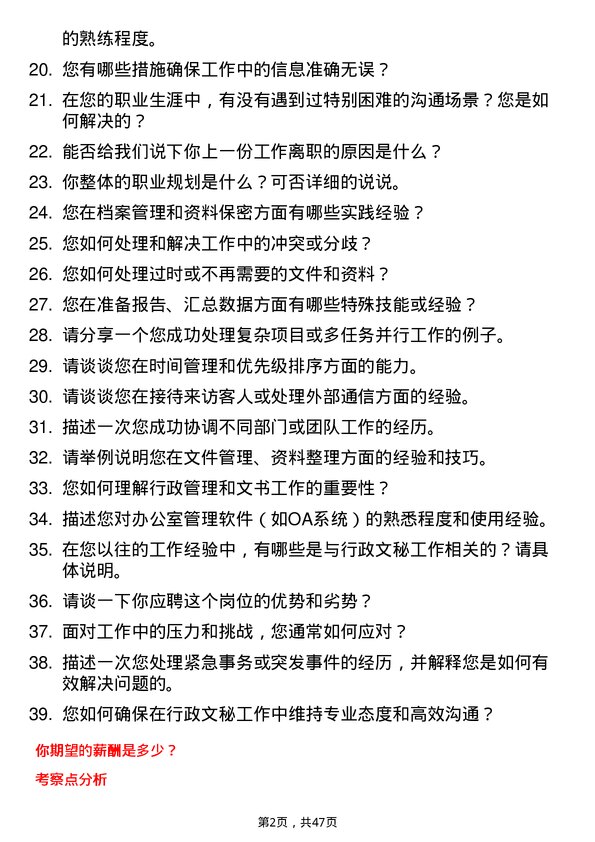 的熟练程度。

20. 您有哪些措施确保工作中的信息准确无误？

21. 在您的职业生涯中，有没有遇到过特别困难的沟通场景？您是如何解决的？

22. 能否给我们说下你上一份工作离职的原因是什么？

23. 你整体的职业规划是什么？可否详细的说说。

24. 您在档案管理和资料保密方面有哪些实践经验？

25. 您如何处理和解决工作中的冲突或分歧？

26. 您如何处理过时或不再需要的文件和资料？

27. 您在准备报告、汇总数据方面有哪些特殊技能或经验？

28. 请分享一个您成功处理复杂项目或多任务并行工作的例子。

29. 请谈谈您在时间管理和优先级排序方面的能力。

30. 请谈谈您在接待来访客人或处理外部通信方面的经验。

31. 描述一次您成功协调不同部门或团队工作的经历。

32. 请举例说明您在文件管理、资料整理方面的经验和技巧。

33. 您如何理解行政管理和文书工作的重要性？

34. 描述您对办公室管理软件（如OA系统）的熟悉程度和使用经验。

35. 在您以往的工作经验中，有哪些是与行政文秘工作相关的？请具体说明。

36. 请谈一下你应聘这个岗位的优势和劣势？

37. 面对工作中的压力和挑战，您通常如何应对？

38. 描述一次您处理紧急事务或突发事件的经历，并解释您是如何有效解决问题的。

39. 您如何确保在行政文秘工作中维持专业态度和高效沟通？

你期望的薪酬是多少？

考察点分析

第2页，共47页